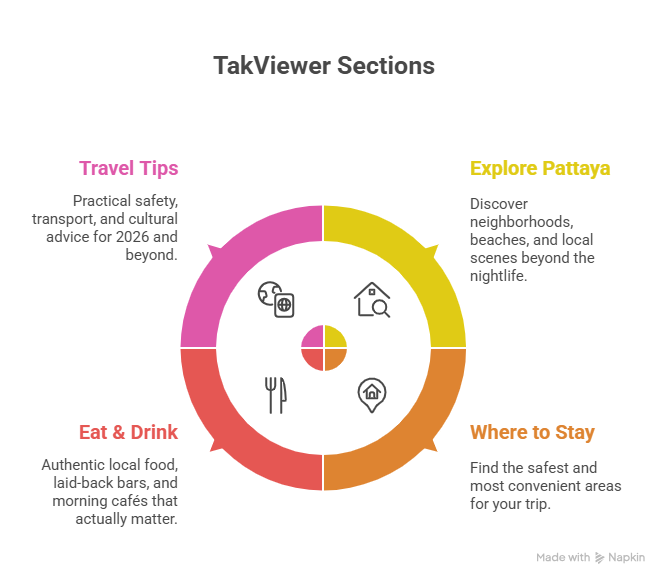 TakViewer Sections

Travel Tips

Practical safety, transport, and cultural advice for 2026 and beyond.

Explore Pattaya

Discover neighborhoods, beaches, and local scenes beyond the nightlife.

Eat & Drink

Authentic local food, laid-back bars, and morning cafés that actually matter.

Where to Stay

Find the safest and most convenient areas for your trip.

Made with Napkin